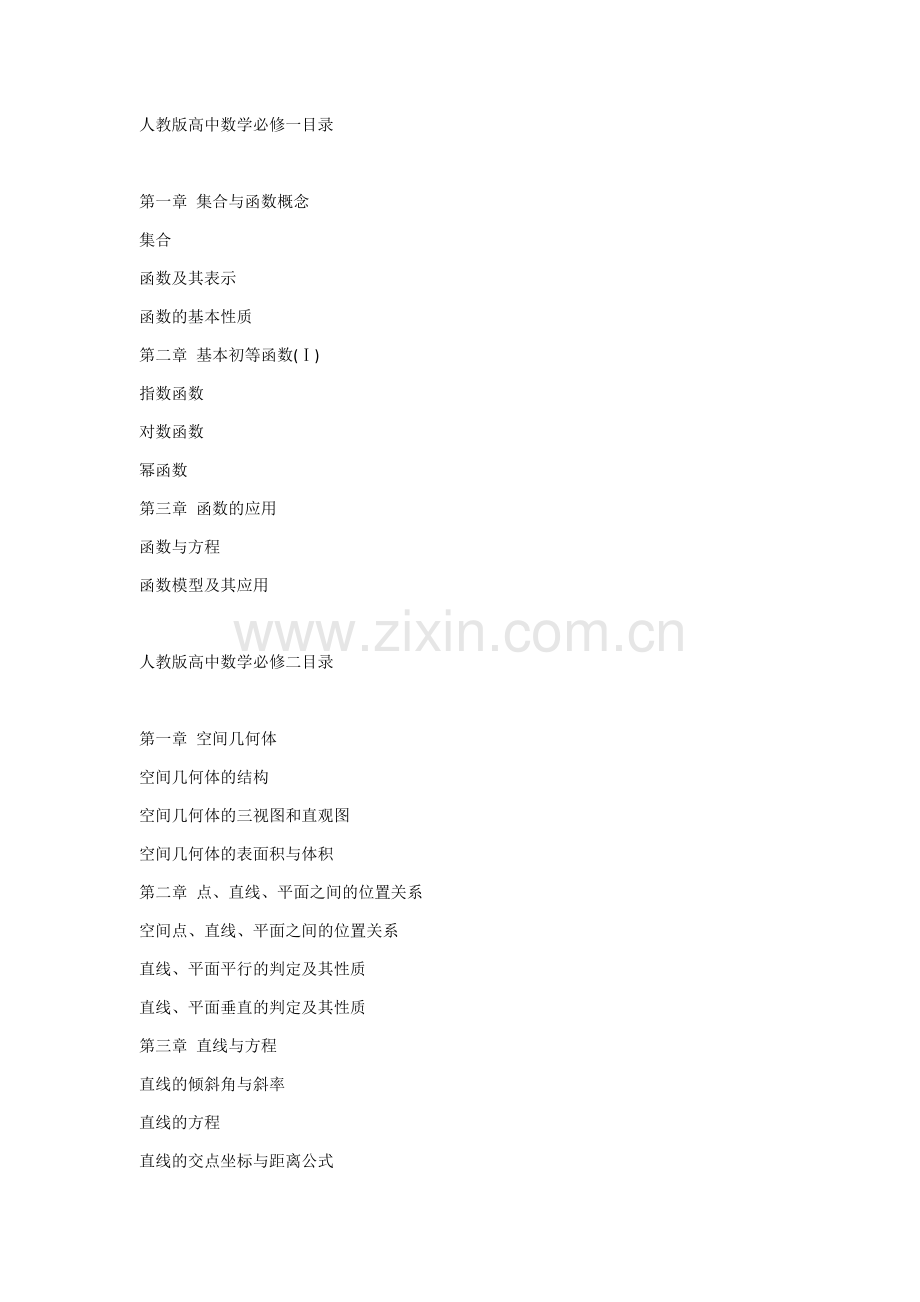 人教版高中数学必修一目录

第一章 集合与函数概念

集合

函数及其表示

函数的基本性质

第二章 基本初等函数(Ⅰ)

指数函数

对数函数

幂函数

第三章 函数的应用

函数与方程

函数模型及其应用

www.zixin.com.cn

人教版高中数学必修二目录

第一章 空间几何体

空间几何体的结构

空间几何体的三视图和直观图

空间几何体的表面积与体积

第二章 点、直线、平面之间的位置关系

空间点、直线、平面之间的位置关系

直线、平面平行的判定及其性质

直线、平面垂直的判定及其性质

第三章 直线与方程

直线的倾斜角与斜率

直线的方程

直线的交点坐标与距离公式